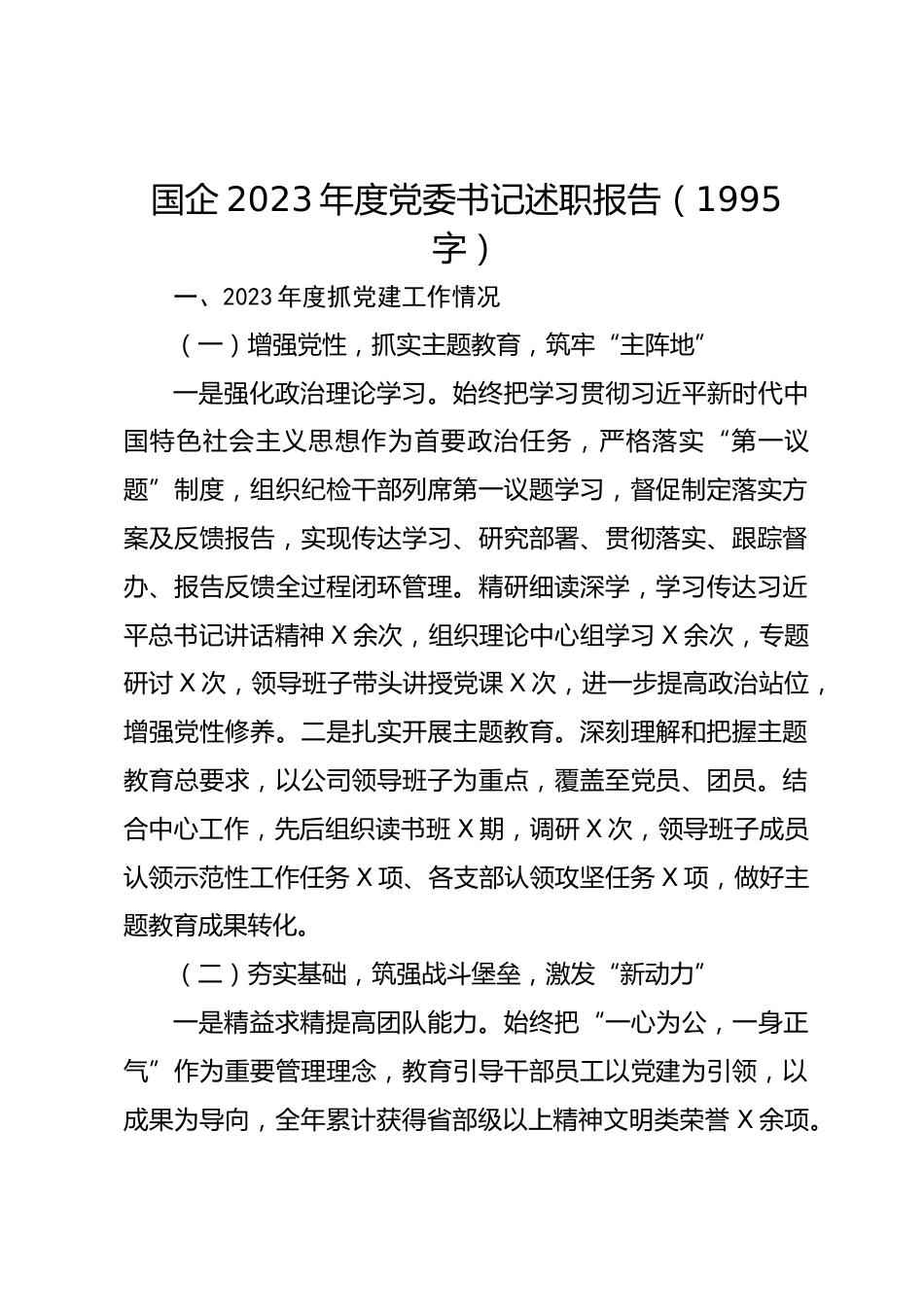 国企 2023 年度党委书记述职报告（1995 字）

一、2023 年度抓党建工作情况

（一）增强党性，抓实主题教育，筑牢“主阵地”

一是强化政治理论学习。始终把学习贯彻习近平新时代中国特色社会主义思想作为首要政治任务，严格落实“第一议题”制度，组织纪检干部列席第一议题学习，督促制定落实方案及反馈报告，实现传达学习、研究部署、贯彻落实、跟踪督办、报告反馈全过程闭环管理。精研细读深学，学习传达习近平总书记讲话精神 X 余次，组织理论中心组学习 X 余次，专题研讨 X 次，领导班子带头讲授党课 X 次，进一步提高政治站位，增强党性修养。二是扎实开展主题教育。深刻理解和把握主题教育总要求，以公司领导班子为重点，覆盖至党员、团员。结合中心工作，先后组织读书班 X 期，调研 X 次，领导班子成员认领示范性工作任务 X 项、各支部认领攻坚任务 X 项，做好主题教育成果转化。

（二）夯实基础，筑强战斗堡垒，激发“新动力”

一是精益求精提高团队能力。始终把“一心为公，一身正气”作为重要管理理念，教育引导干部员工以党建为引领，以成果为导向，全年累计获得省部级以上精神文明类荣誉 X 余项。